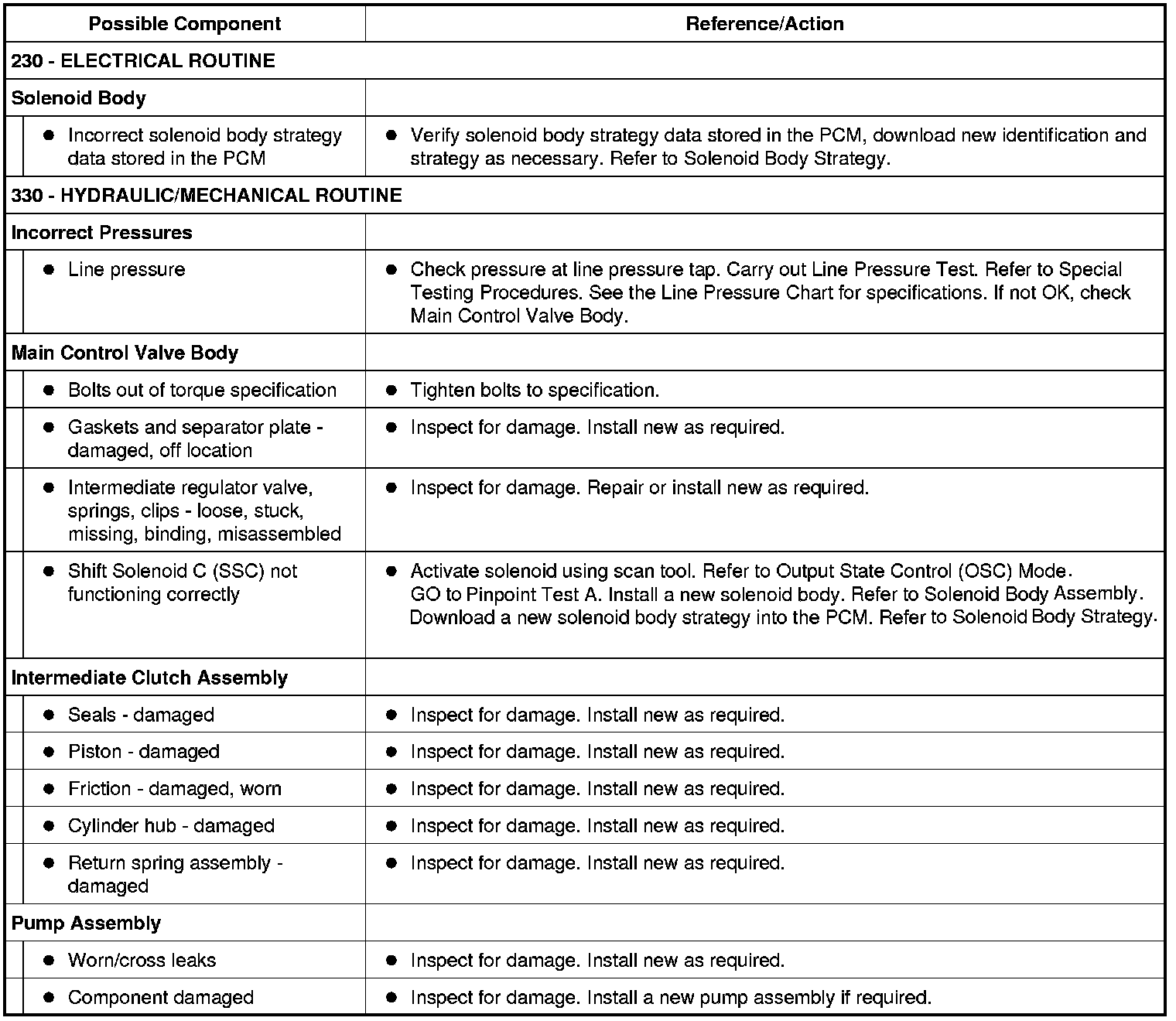 | Possible Component | Reference/Action |
|---|---|
| 230 - ELECTRICAL ROUTINE | |
| Solenoid Body | |
| ● Incorrect solenoid body strategy data stored in the PCM | ● Verify solenoid body strategy data stored in the PCM, download new identification and strategy as necessary. Refer to Solenoid Body Strategy. |
| 330 - HYDRAULIC/MECHANICAL ROUTINE | |
| Incorrect Pressures | |
| ● Line pressure | ● Check pressure at line pressure tap. Carry out Line Pressure Test. Refer to Special Testing Procedures. See the Line Pressure Chart for specifications. If not OK, check Main Control Valve Body. |
| Main Control Valve Body | |
| ● Bolts out of torque specification | ● Tighten bolts to specification. |
| ● Gaskets and separator plate - damaged, off location | ● Inspect for damage. Install new as required. |
| ● Intermediate regulator valve, springs, clips - loose, stuck, missing, binding, misassembled | ● Inspect for damage. Repair or install new as required. |
| ● Shift Solenoid C (SSC) not functioning correctly | ● Activate solenoid using scan tool. Refer to Output State Control (OSC) Mode. GO to Pinpoint Test A. Install a new solenoid body. Refer to Solenoid Body Assembly. Download a new solenoid body strategy into the PCM. Refer to Solenoid Body Strategy. |
| Intermediate Clutch Assembly | |
| ● Seals - damaged | ● Inspect for damage. Install new as required. |
| ● Piston - damaged | ● Inspect for damage. Install new as required. |
| ● Friction - damaged, worn | ● Inspect for damage. Install new as required. |
| ● Cylinder hub - damaged | ● Inspect for damage. Install new as required. |
| ● Return spring assembly - damaged | ● Inspect for damage. Install new as required. |
| Pump Assembly | |
| ● Worn/cross leaks | ● Inspect for damage. Install new as required. |
| ● Component damaged | ● Inspect for damage. Install a new pump assembly if required. |